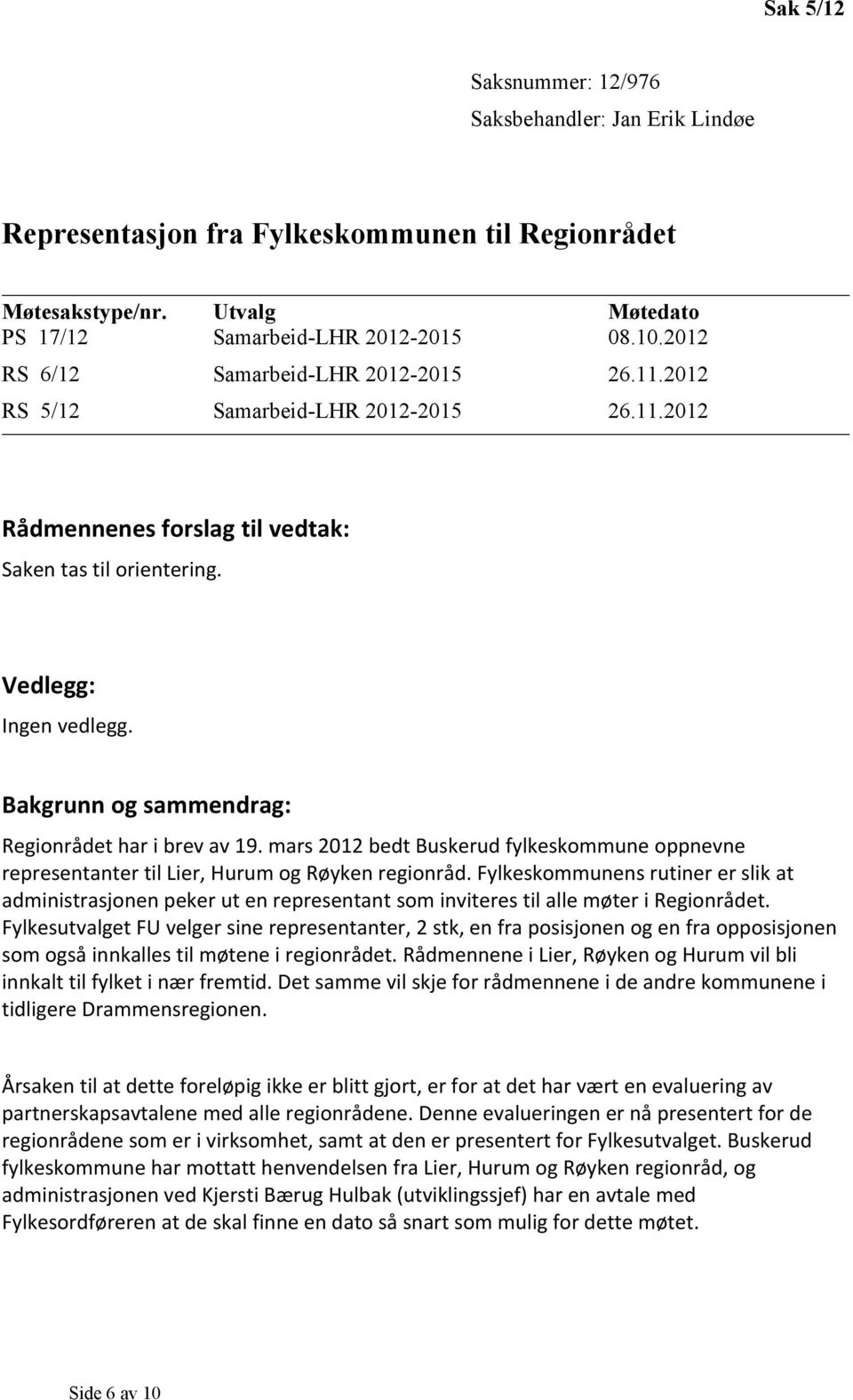 Sak 5/12

Saksnummer: 12/976
Saksbehandler: Jan Erik Lindøe

Representasjon fra Fylkeskommunen til Regionrådet

| Møtesakstype/nr. | Utvalg | Møtedato |
|---|---|---|
| PS 17/12 | Samarbeid-LHR 2012-2015 | 08.10.2012 |
| RS 6/12 | Samarbeid-LHR 2012-2015 | 26.11.2012 |
| RS 5/12 | Samarbeid-LHR 2012-2015 | 26.11.2012 |

Rådmennenes forslag til vedtak:
Saken tas til orientering.

Vedlegg:
Ingen vedlegg.

Bakgrunn og sammendrag:
Regionrådet har i brev av 19. mars 2012 bedt Buskerud fylkeskommune oppnevne representanter til Lier, Hurum og Røyken regionråd. Fylkeskommunens rutiner er slik at administrasjonen peker ut en representant som inviteres til alle møter i Regionrådet. Fylkesutvalget FU velger sine representanter, 2 stk, en fra posisjonen og en fra opposisjonen som også innkalles til møtene i regionrådet. Rådmennene i Lier, Røyken og Hurum vil bli innkalt til fylket i nær fremtid. Det samme vil skje for rådmennene i de andre kommunene i tidligere Drammensregionen.

Årsaken til at dette foreløpig ikke er blitt gjort, er for at det har vært en evaluering av partnerskapsavtalene med alle regionrådene. Denne evalueringen er nå presentert for de regionrådene som er i virksomhet, samt at den er presentert for Fylkesutvalget. Buskerud fylkeskommune har mottatt henvendelsen fra Lier, Hurum og Røyken regionråd, og administrasjonen ved Kjersti Bærug Hulbak (utviklingssjef) har en avtale med Fylkesordføreren at de skal finne en dato så snart som mulig for dette møtet.

Side 6 av 10